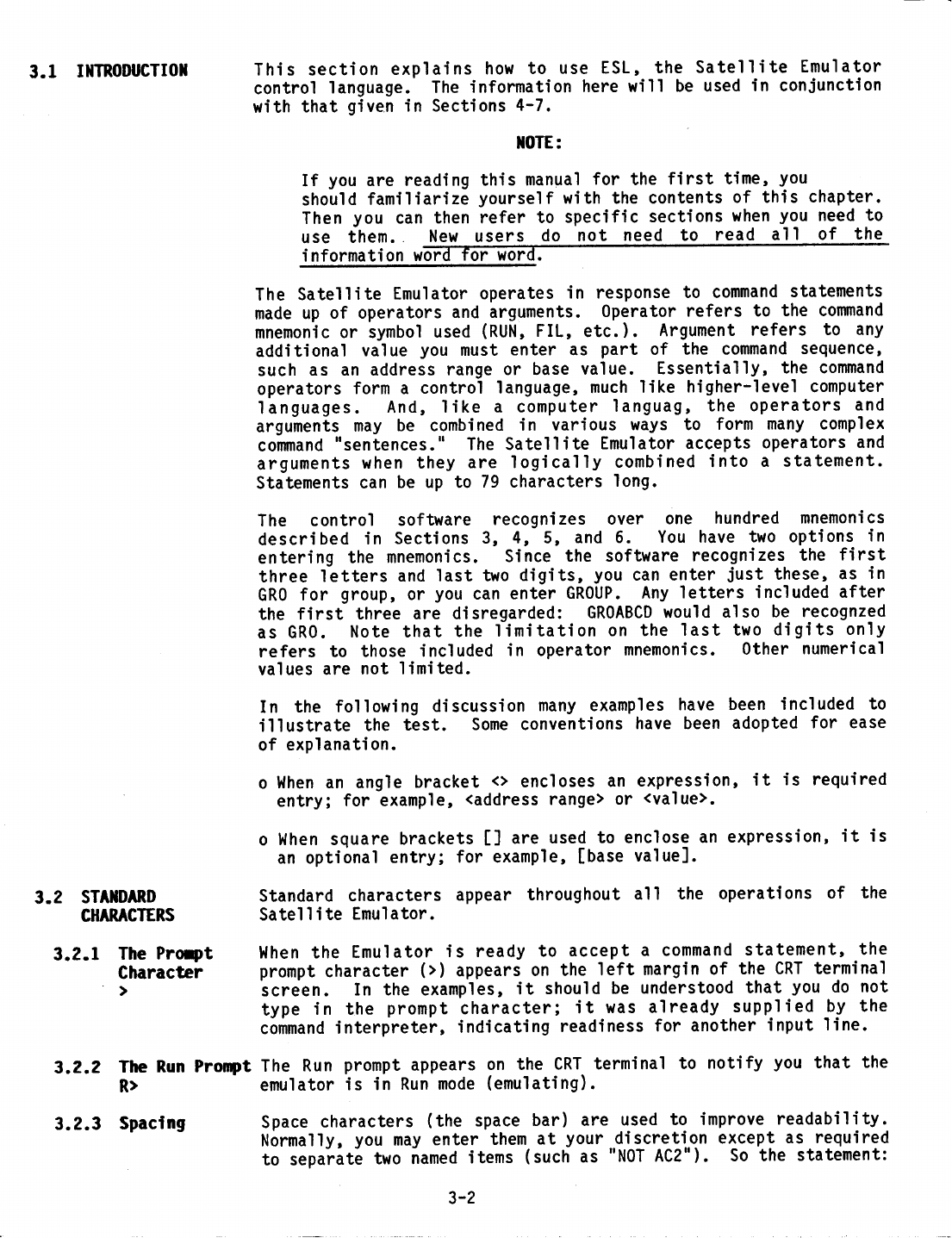 3.1 INTRODUCTION

This section explains how to use ESL, the Satellite Emulator control language. The information here will be used in conjunction with that given in Sections 4-7.

NOTE:

If you are reading this manual for the first time, you should familiarize yourself with the contents of this chapter. Then you can then refer to specific sections when you need to use them. New users do not need to read all of the information word for word.

The Satellite Emulator operates in response to command statements made up of operators and arguments. Operator refers to the command mnemonic or symbol used (RUN, FIL, etc.). Argument refers to any additional value you must enter as part of the command sequence, such as an address range or base value. Essentially, the command operators form a control language, much like higher-level computer languages. And, like a computer languag, the operators and arguments may be combined in various ways to form many complex command "sentences." The Satellite Emulator accepts operators and arguments when they are logically combined into a statement. Statements can be up to 79 characters long.

The control software recognizes over one hundred mnemonics described in Sections 3, 4, 5, and 6. You have two options in entering the mnemonics. Since the software recognizes the first three letters and last two digits, you can enter just these, as in GRO for group, or you can enter GROUP. Any letters included after the first three are disregarded: GROABCD would also be recognzed as GRO. Note that the limitation on the last two digits only refers to those included in operator mnemonics. Other numerical values are not limited.

In the following discussion many examples have been included to illustrate the test. Some conventions have been adopted for ease of explanation.

o When an angle bracket <> encloses an expression, it is required entry; for example, <address range> or <value>.

o When square brackets [] are used to enclose an expression, it is an optional entry; for example, [base value].

3.2 STANDARD CHARACTERS

Standard characters appear throughout all the operations of the Satellite Emulator.

3.2.1 The Prompt Character >

When the Emulator is ready to accept a command statement, the prompt character (>) appears on the left margin of the CRT terminal screen. In the examples, it should be understood that you do not type in the prompt character; it was already supplied by the command interpreter, indicating readiness for another input line.

3.2.2 The Run Prompt R>

The Run prompt appears on the CRT terminal to notify you that the emulator is in Run mode (emulating).

3.2.3 Spacing

Space characters (the space bar) are used to improve readability. Normally, you may enter them at your discretion except as required to separate two named items (such as "NOT AC2"). So the statement:

3-2